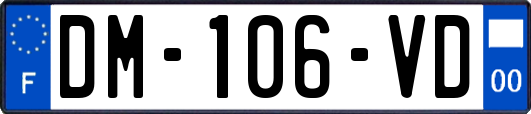 F

DM-106-VD

00